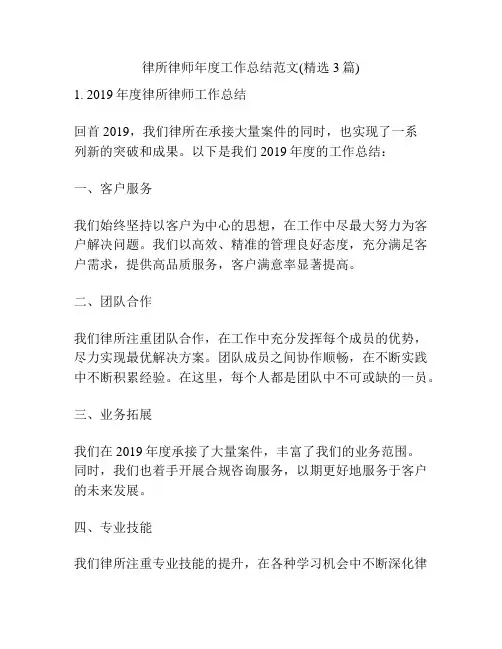 律所律师年度工作总结范文(精选 3 篇)

1. 2019 年度律所律师工作总结

回首 2019，我们律所在承接大量案件的同时，也实现了一系列新的突破和成果。以下是我们 2019 年度的工作总结：

一、客户服务

我们始终坚持以客户为中心的思想，在工作中尽最大努力为客户解决问题。我们以高效、精准的管理良好态度，充分满足客户需求，提供高品质服务，客户满意率显著提高。

二、团队合作

我们律所注重团队合作，在工作中充分发挥每个成员的优势，尽力实现最优解决方案。团队成员之间协作顺畅，在不断实践中不断积累经验。在这里，每个人都是团队中不可或缺的一员。

三、业务拓展

我们在 2019 年度承接了大量案件，丰富了我们的业务范围。同时，我们也着手开展合规咨询服务，以期更好地服务于客户的未来发展。

四、专业技能

我们律所注重专业技能的提升，在各种学习机会中不断深化律